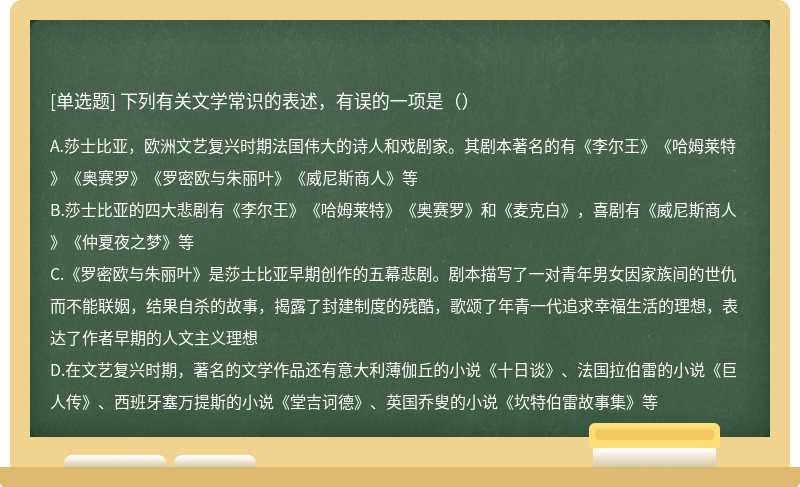 [单选题] 下列有关文学常识的表述，有误的一项是（）

A.莎士比亚，欧洲文艺复兴时期法国伟大的诗人和戏剧家。其剧本著名的有《李尔王》《哈姆莱特》《奥赛罗》《罗密欧与朱丽叶》《威尼斯商人》等
B.莎士比亚的四大悲剧有《李尔王》《哈姆莱特》《奥赛罗》和《麦克白》，喜剧有《威尼斯商人》《仲夏夜之梦》等
C.《罗密欧与朱丽叶》是莎士比亚早期创作的五幕悲剧。剧本描写了一对青年男女因家族间的世仇而不能联姻，结果自杀的故事，揭露了封建制度的残酷，歌颂了年青一代追求幸福生活的理想，表达了作者早期的人文主义理想
D.在文艺复兴时期，著名的文学作品还有意大利薄伽丘的小说《十日谈》、法国拉伯雷的小说《巨人传》、西班牙塞万提斯的小说《堂吉诃德》、英国乔叟的小说《坎特伯雷故事集》等